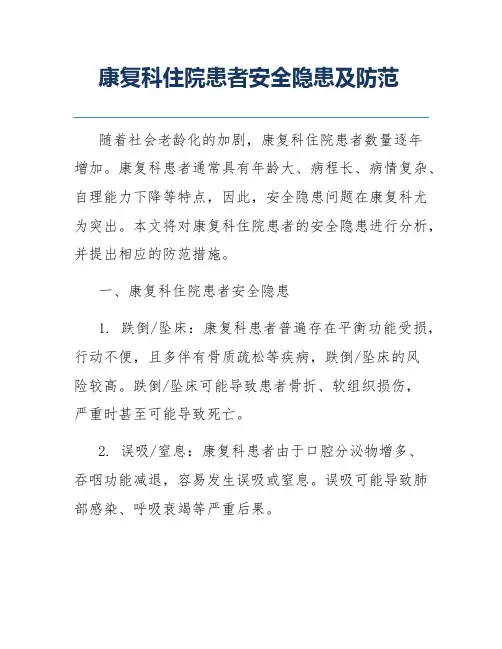 康复科住院患者安全隐患及防范

随着社会老龄化的加剧，康复科住院患者数量逐年增加。康复科患者通常具有年龄大、病程长、病情复杂、自理能力下降等特点，因此，安全隐患问题在康复科尤为突出。本文将对康复科住院患者的安全隐患进行分析，并提出相应的防范措施。

一、康复科住院患者安全隐患

1. 跌倒/坠床：康复科患者普遍存在平衡功能受损，行动不便，且多伴有骨质疏松等疾病，跌倒/坠床的风险较高。跌倒/坠床可能导致患者骨折、软组织损伤，严重时甚至可能导致死亡。

2. 误吸/窒息：康复科患者由于口腔分泌物增多、吞咽功能减退，容易发生误吸或窒息。误吸可能导致肺部感染、呼吸衰竭等严重后果。